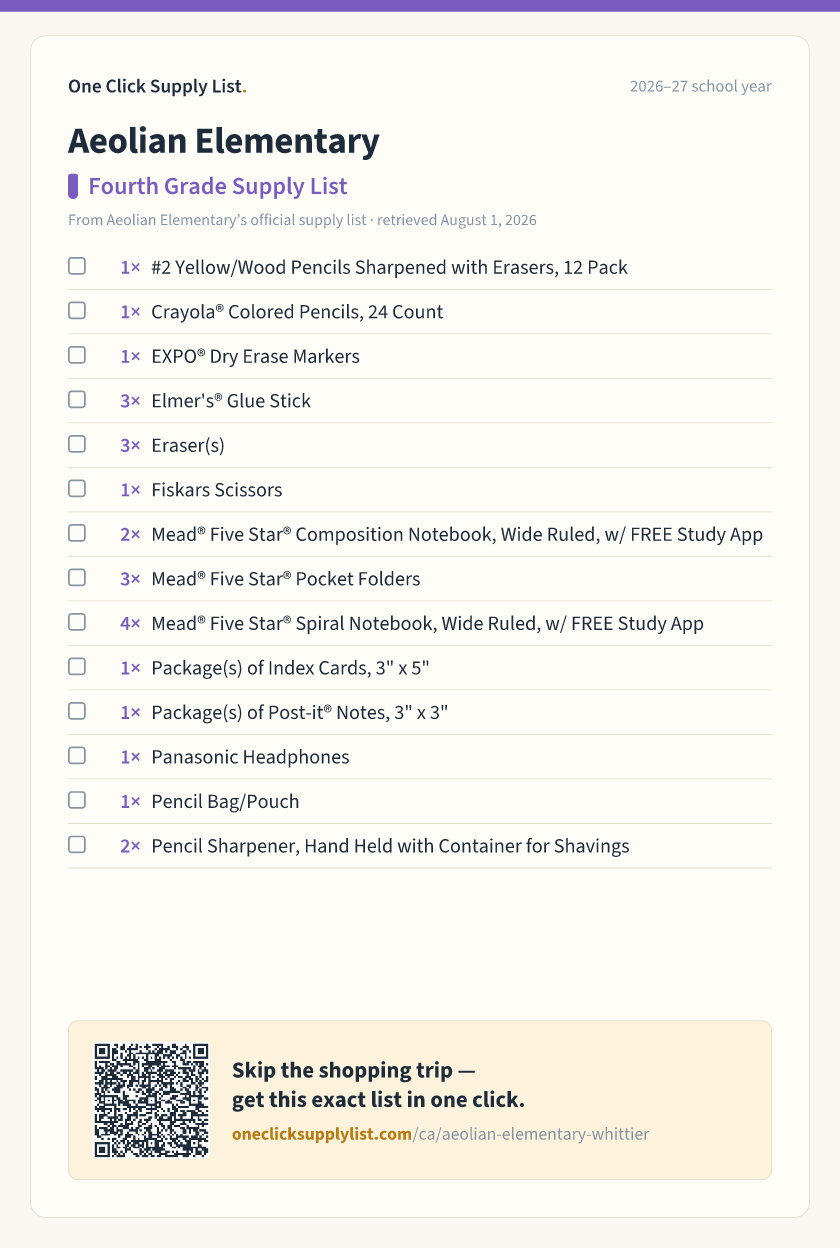 One Click Supply List.

2026–27 school year

Aeolian Elementary

Fourth Grade Supply List

From Aeolian Elementary's official supply list · retrieved August 1, 2026

☐ 1× #2 Yellow/Wood Pencils Sharpened with Erasers, 12 Pack
☐ 1× Crayola® Colored Pencils, 24 Count
☐ 1× EXPO® Dry Erase Markers
☐ 3× Elmer's® Glue Stick
☐ 3× Eraser(s)
☐ 1× Fiskars Scissors
☐ 2× Mead® Five Star® Composition Notebook, Wide Ruled, w/ FREE Study App
☐ 3× Mead® Five Star® Pocket Folders
☐ 4× Mead® Five Star® Spiral Notebook, Wide Ruled, w/ FREE Study App
☐ 1× Package(s) of Index Cards, 3" x 5"
☐ 1× Package(s) of Post-it® Notes, 3" x 3"
☐ 1× Panasonic Headphones
☐ 1× Pencil Bag/Pouch
☐ 2× Pencil Sharpener, Hand Held with Container for Shavings

Skip the shopping trip —
get this exact list in one click.

oneclicksupplylist.com/ca/aeolian-elementary-whittier